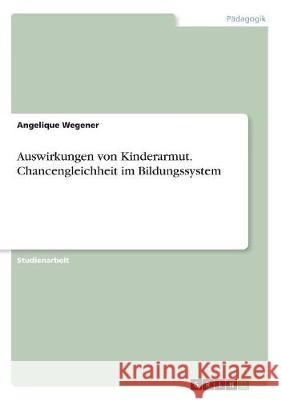 Pädagogik

Angelique Wegener

Auswirkungen von Kinderarmut. Chancengleichheit im Bildungssystem

Studienarbeit

Kraina Książek